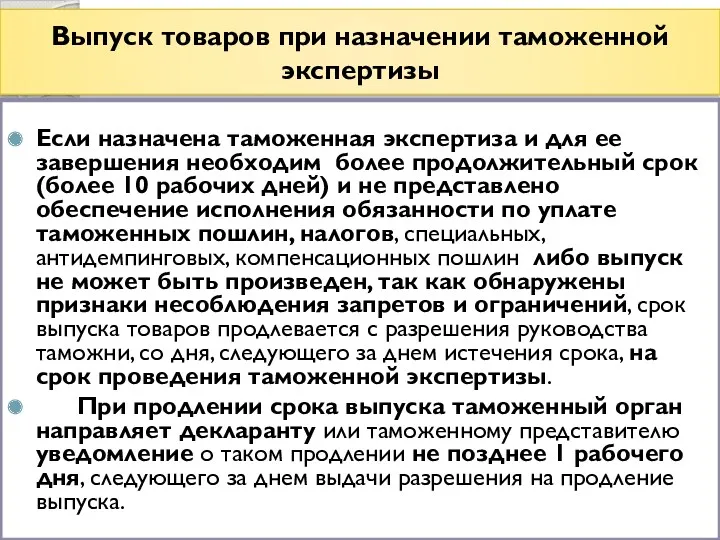 Выпуск товаров при назначении таможенной экспертизы

Если назначена таможенная экспертиза и для ее завершения необходим более продолжительный срок (более 10 рабочих дней) и не представлено обеспечение исполнения обязанности по уплате таможенных пошлин, налогов, специальных, антидемпинговых, компенсационных пошлин либо выпуск не может быть произведен, так как обнаружены признаки несоблюдения запретов и ограничений, срок выпуска товаров продлевается с разрешения руководства таможни, со дня, следующего за днем истечения срока, на срок проведения таможенной экспертизы.

При продлении срока выпуска таможенный орган направляет декларанту или таможенному представителю уведомление о таком продлении не позднее 1 рабочего дня, следующего за днем выдачи разрешения на продление выпуска.